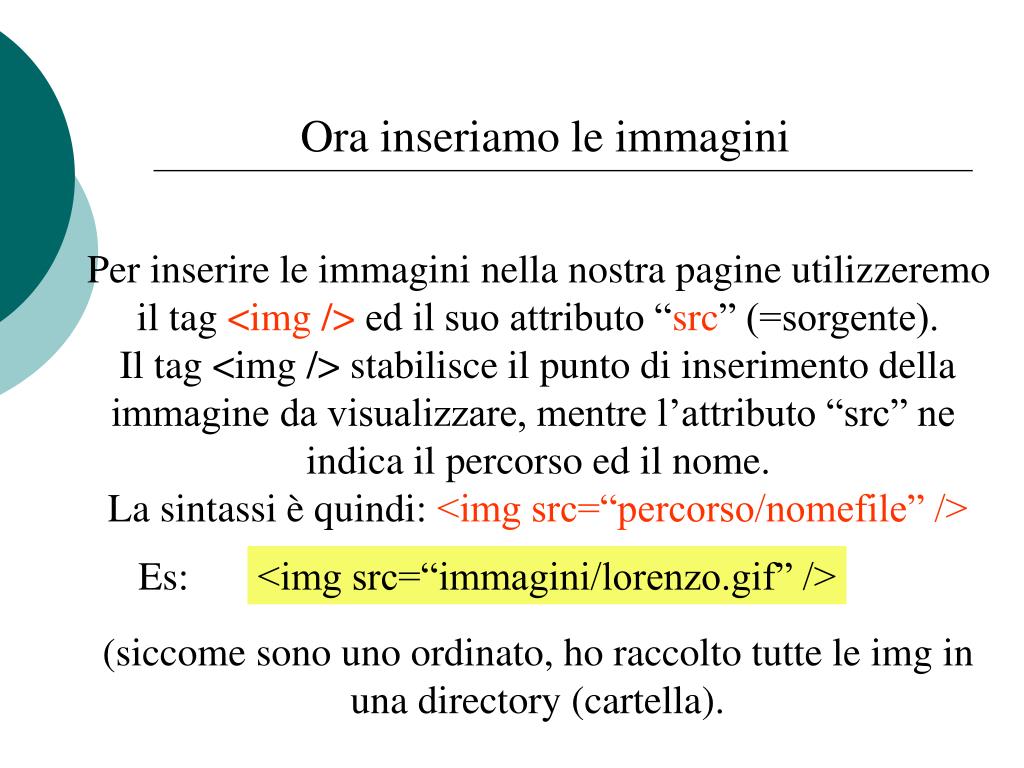 Ora inseriamo le immagini

Per inserire le immagini nella nostra pagine utilizzeremo il tag <img /> ed il suo attributo “src” (=sorgente).
Il tag <img /> stabilisce il punto di inserimento della immagine da visualizzare, mentre l’attributo “src” ne indica il percorso ed il nome.
La sintassi è quindi: <img src=“percorso/nomefile” />

Es: <img src=“immagini/lorenzo.gif” />

(siccome sono uno ordinato, ho raccolto tutte le img in una directory (cartella).